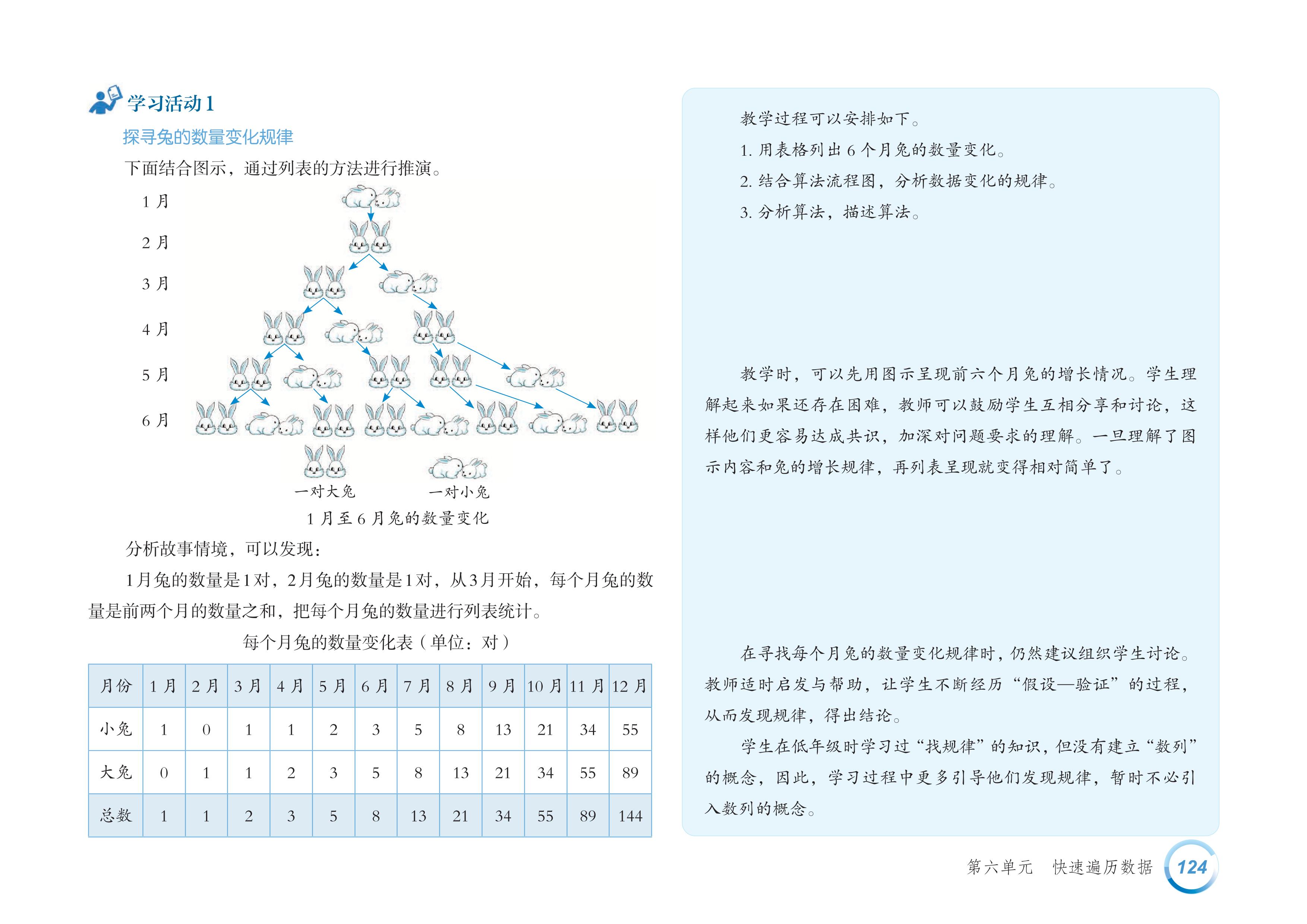 学习活动 1

探寻兔的数量变化规律

下面结合图示，通过列表的方法进行推演。

1 月

2 月

3 月

4 月

5 月

6 月

一对大兔　　一对小兔

1 月至 6 月兔的数量变化

分析故事情境，可以发现：

1月兔的数量是1对，2月兔的数量是1对，从3月开始，每个月兔的数量是前两个月的数量之和，把每个月兔的数量进行列表统计。

每个月兔的数量变化表（单位：对）

| 月份 | 1 月 | 2 月 | 3 月 | 4 月 | 5 月 | 6 月 | 7 月 | 8 月 | 9 月 | 10 月 | 11 月 | 12 月 |
|---|---|---|---|---|---|---|---|---|---|---|---|---|
| 小兔 | 1 | 0 | 1 | 1 | 2 | 3 | 5 | 8 | 13 | 21 | 34 | 55 |
| 大兔 | 0 | 1 | 1 | 2 | 3 | 5 | 8 | 13 | 21 | 34 | 55 | 89 |
| 总数 | 1 | 1 | 2 | 3 | 5 | 8 | 13 | 21 | 34 | 55 | 89 | 144 |

教学过程可以安排如下。

1. 用表格列出 6 个月兔的数量变化。

2. 结合算法流程图，分析数据变化的规律。

3. 分析算法，描述算法。

教学时，可以先用图示呈现前六个月兔的增长情况。学生理解起来如果还存在困难，教师可以鼓励学生互相分享和讨论，这样他们更容易达成共识，加深对问题要求的理解。一旦理解了图示内容和兔的增长规律，再列表呈现就变得相对简单了。

在寻找每个月兔的数量变化规律时，仍然建议组织学生讨论。教师适时启发与帮助，让学生不断经历“假设—验证”的过程，从而发现规律，得出结论。

学生在低年级时学习过“找规律”的知识，但没有建立“数列”的概念，因此，学习过程中更多引导他们发现规律，暂时不必引入数列的概念。

第六单元　快速遍历数据　124